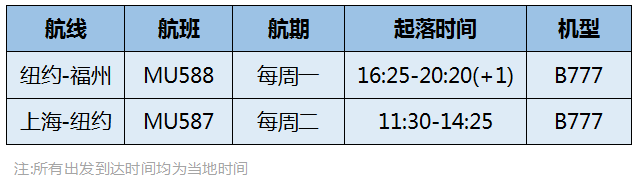 | 航线 | 航班 | 航期 | 起落时间 | 机型 |
|---|---|---|---|---|
| 纽约-福州 | MU588 | 每周一 | 16:25-20:20(+1) | B777 |
| 上海-纽约 | MU587 | 每周二 | 11:30-14:25 | B777 |

注:所有出发到达时间均为当地时间